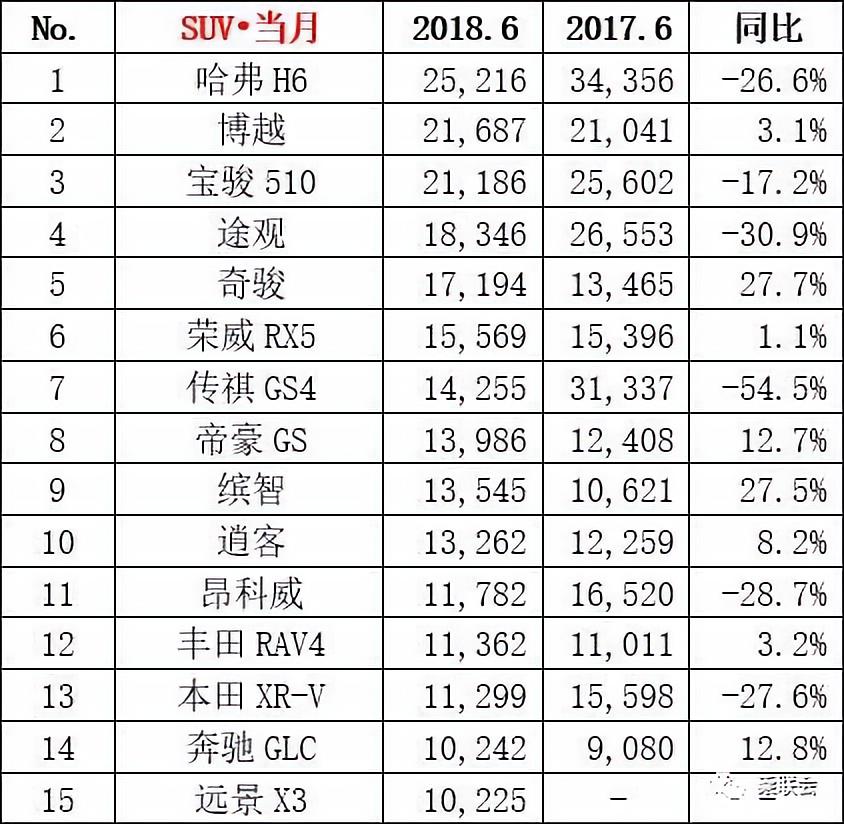 | No. | SUV•当月 | 2018.6 | 2017.6 | 同比 |
|---|---|---|---|---|
| 1 | 哈弗 H6 | 25,216 | 34,356 | -26.6% |
| 2 | 博越 | 21,687 | 21,041 | 3.1% |
| 3 | 宝骏 510 | 21,186 | 25,602 | -17.2% |
| 4 | 途观 | 18,346 | 26,553 | -30.9% |
| 5 | 奇骏 | 17,194 | 13,465 | 27.7% |
| 6 | 荣威 RX5 | 15,569 | 15,396 | 1.1% |
| 7 | 传祺 GS4 | 14,255 | 31,337 | -54.5% |
| 8 | 帝豪 GS | 13,986 | 12,408 | 12.7% |
| 9 | 缤智 | 13,545 | 10,621 | 27.5% |
| 10 | 逍客 | 13,262 | 12,259 | 8.2% |
| 11 | 昂科威 | 11,782 | 16,520 | -28.7% |
| 12 | 丰田 RAV4 | 11,362 | 11,011 | 3.2% |
| 13 | 本田 XR-V | 11,299 | 15,598 | -27.6% |
| 14 | 奔驰 GLC | 10,242 | 9,080 | 12.8% |
| 15 | 远景 X3 | 10,225 | - | 乘联会 |